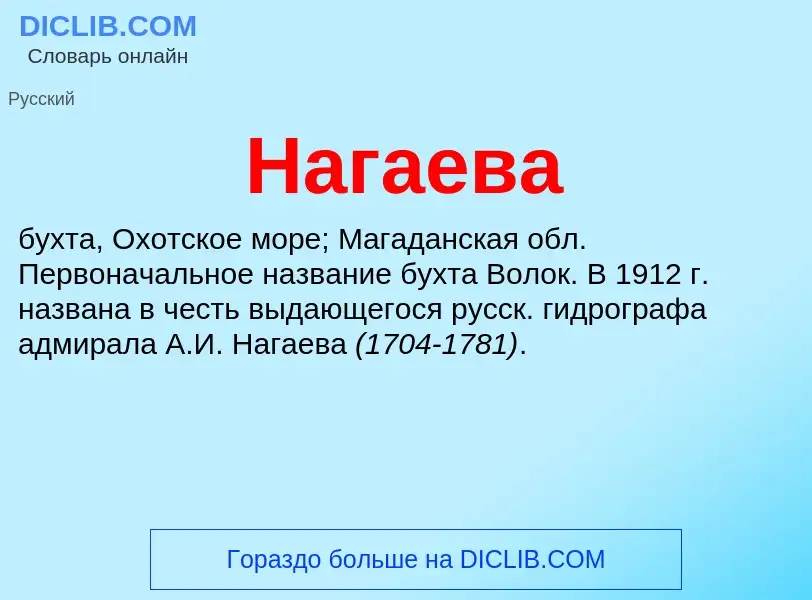 DICLIB.COM
Словарь онлайн

Русский

Нагаева

бухта, Охотское море; Магаданская обл. Первоначальное название бухта Волок. В 1912 г. названа в честь выдающегося русск. гидрографа адмирала А.И. Нагаева (1704-1781).

Гораздо больше на DICLIB.COM